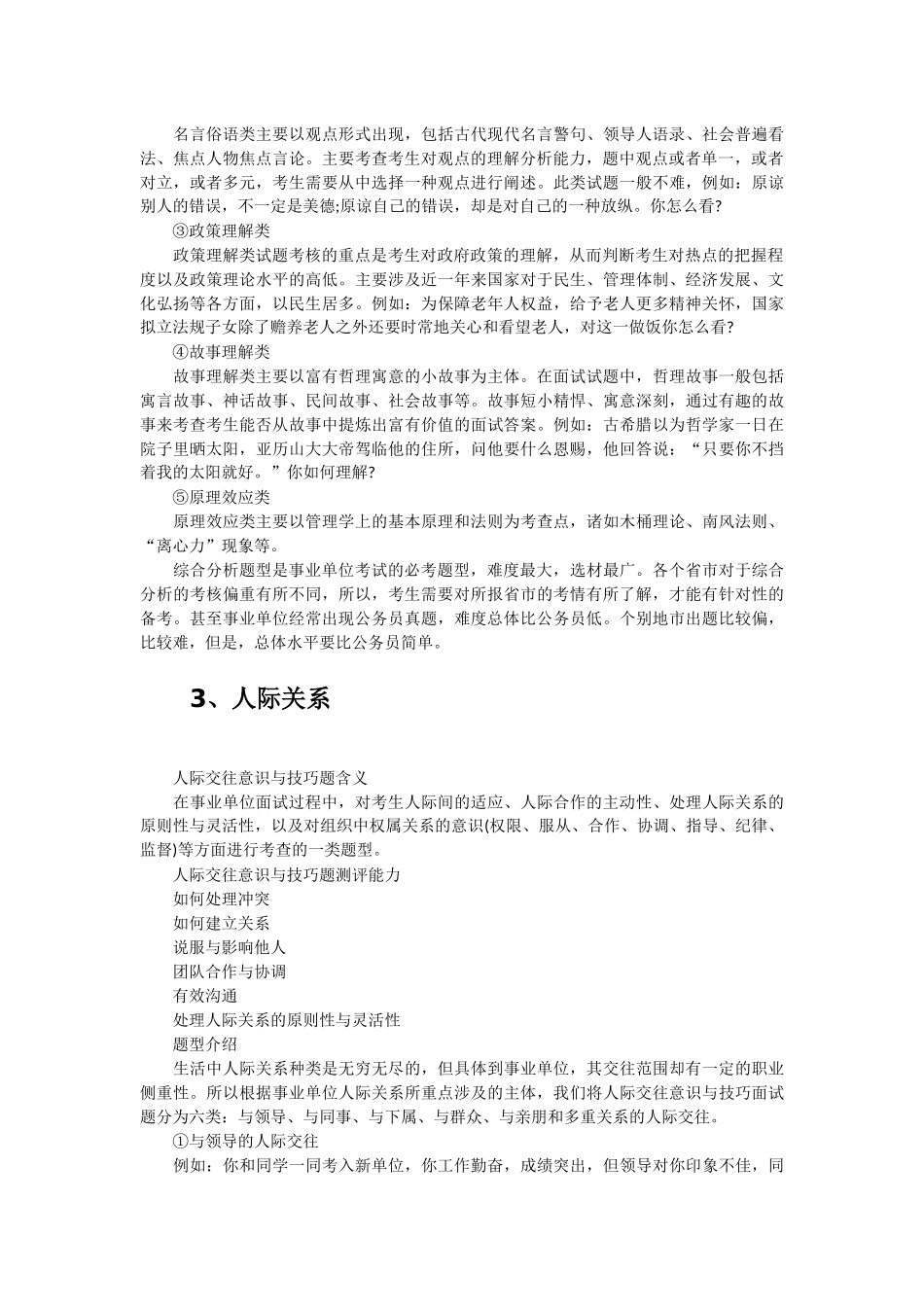 名言俗语类主要以观点形式出现，包括古代现代名言警句、领导人语录、社会普遍看法、焦点人物焦点言论。主要考查考生对观点的理解分析能力，题中观点或者单一，或者对立，或者多元，考生需要从中选择一种观点进行阐述。此类试题一般不难，例如：原谅别人的错误，不一定是美德;原谅自己的错误，却是对自己的一种放纵。你怎么看?

③政策理解类

政策理解类试题考核的重点是考生对政府政策的理解，从而判断考生对热点的把握程度以及政策理论水平的高低。主要涉及近一年来国家对于民生、管理体制、经济发展、文化弘扬等各方面，以民生居多。例如：为保障老年人权益，给予老人更多精神关怀，国家拟立法规子女除了赡养老人之外还要时常地关心和看望老人，对这一做饭你怎么看?

④故事理解类

故事理解类主要以富有哲理寓意的小故事为主体。在面试试题中，哲理故事一般包括寓言故事、神话故事、民间故事、社会故事等。故事短小精悍、寓意深刻，通过有趣的故事来考查考生能否从故事中提炼出富有价值的面试答案。例如：古希腊以为哲学家一日在院子里晒太阳，亚历山大大帝驾临他的住所，问他要什么恩赐，他回答说：“只要你不挡着我的太阳就好。”你如何理解?

⑤原理效应类

原理效应类主要以管理学上的基本原理和法则为考查点，诸如木桶理论、南风法则、“离心力”现象等。

综合分析题型是事业单位考试的必考题型，难度最大，选材最广。各个省市对于综合分析的考核偏重有所不同，所以，考生需要对所报省市的考情有所了解，才能有针对性的备考。甚至事业单位经常出现公务员真题，难度总体比公务员低。个别地市出题比较偏，比较难，但是，总体水平要比公务员简单。

3、人际关系

人际交往意识与技巧题含义

在事业单位面试过程中，对考生人际间的适应、人际合作的主动性、处理人际关系的原则性与灵活性，以及对组织中权属关系的意识(权限、服从、合作、协调、指导、纪律、监督)等方面进行考查的一类题型。

人际交往意识与技巧题测评能力

如何处理冲突

如何建立关系

说服与影响他人

团队合作与协调

有效沟通

处理人际关系的原则性与灵活性

题型介绍

生活中人际关系种类是无穷无尽的，但具体到事业单位，其交往范围却有一定的职业侧重性。所以根据事业单位人际关系所重点涉及的主体，我们将人际交往意识与技巧面试题分为六类：与领导、与同事、与下属、与群众、与亲朋和多重关系的人际交往。

①与领导的人际交往

例如：你和同学一同考入新单位，你工作勤奋，成绩突出，但领导对你印象不佳，同